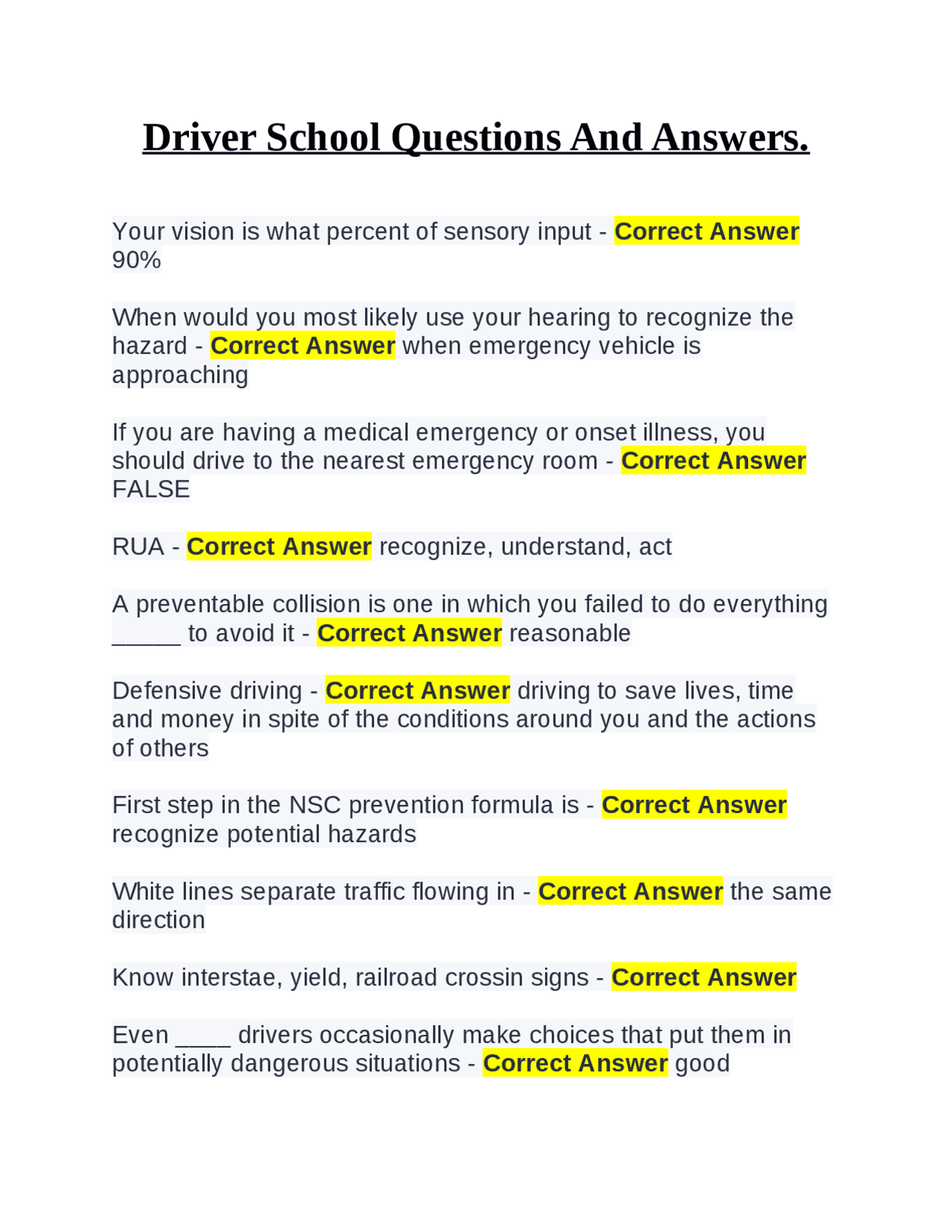 Driver School Questions And Answers.

Your vision is what percent of sensory input - Correct Answer 90%

When would you most likely use your hearing to recognize the hazard - Correct Answer when emergency vehicle is approaching

If you are having a medical emergency or onset illness, you should drive to the nearest emergency room - Correct Answer FALSE

RUA - Correct Answer recognize, understand, act

A preventable collision is one in which you failed to do everything _____ to avoid it - Correct Answer reasonable

Defensive driving - Correct Answer driving to save lives, time and money in spite of the conditions around you and the actions of others

First step in the NSC prevention formula is - Correct Answer recognize potential hazards

White lines separate traffic flowing in - Correct Answer the same direction

Know interstae, yield, railroad crossin signs - Correct Answer

Even ____ drivers occasionally make choices that put them in potentially dangerous situations - Correct Answer good